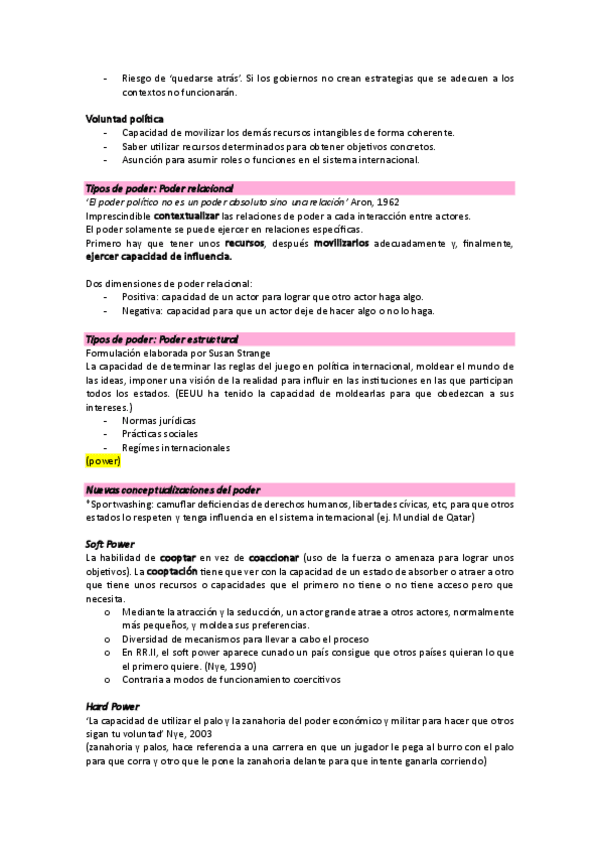 - Riesgo de 'quedarse atrás'. Si los gobiernos no crean estrategias que se adecuen a los contextos no funcionarán.

Voluntad política
- Capacidad de movilizar los demás recursos intangibles de forma coherente.
- Saber utilizar recursos determinados para obtener objetivos concretos.
- Asunción para asumir roles o funciones en el sistema internacional.

Tipos de poder: Poder relacional
'El poder político no es un poder absoluto sino una relación' Aron, 1962
Imprescindible contextualizar las relaciones de poder a cada interacción entre actores.
El poder solamente se puede ejercer en relaciones específicas.
Primero hay que tener unos recursos, después movilizarlos adecuadamente y, finalmente, ejercer capacidad de influencia.

Dos dimensiones de poder relacional:
- Positiva: capacidad de un actor para lograr que otro actor haga algo.
- Negativa: capacidad para que un actor deje de hacer algo o no lo haga.

Tipos de poder: Poder estructural
Formulación elaborada por Susan Strange
La capacidad de determinar las reglas del juego en política internacional, moldear el mundo de las ideas, imponer una visión de la realidad para influir en las instituciones en las que participan todos los estados. (EEUU ha tenido la capacidad de moldearlas para que obedezcan a sus intereses.)
- Normas jurídicas
- Prácticas sociales
- Regímes internacionales
(power)

Nuevas conceptualizaciones del poder
*Sportwashing: camuflar deficiencias de derechos humanos, libertades cívicas, etc, para que otros estados lo respeten y tenga influencia en el sistema internacional (ej. Mundial de Qatar)

Soft Power
La habilidad de cooptar en vez de coaccionar (uso de la fuerza o amenaza para lograr unos objetivos). La cooptación tiene que ver con la capacidad de un estado de absorber o atraer a otro que tiene unos recursos o capacidades que el primero no tiene o no tiene acceso pero que necesita.
o Mediante la atracción y la seducción, un actor grande atrae a otros actores, normalmente más pequeños, y moldea sus preferencias.
o Diversidad de mecanismos para llevar a cabo el proceso
o En RR.II, el soft power aparece cunado un país consigue que otros países quieran lo que el primero quiere. (Nye, 1990)
o Contraria a modos de funcionamiento coercitivos

Hard Power
'La capacidad de utilizar el palo y la zanahoria del poder económico y militar para hacer que otros sigan tu voluntad' Nye, 2003
(zanahoria y palos, hace referencia a una carrera en que un jugador le pega al burro con el palo para que corra y otro que le pone la zanahoria delante para que intente ganarla corriendo)